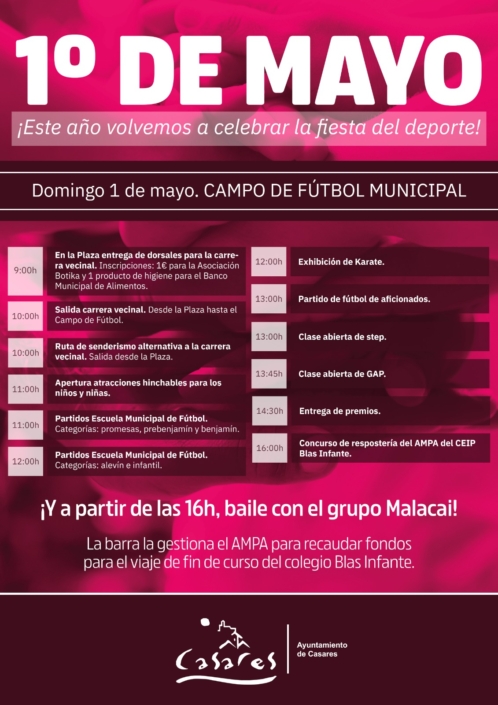 1º DE MAYO

¡Este año volvemos a celebrar la fiesta del deporte!

Domingo 1 de mayo. CAMPO DE FÚTBOL MUNICIPAL

9:00h En la Plaza entrega de dorsales para la carrera vecinal. Inscripciones: 1€ para la Asociación Botika y 1 producto de higiene para el Banco Municipal de Alimentos.

10:00h Salida carrera vecinal. Desde la Plaza hasta el Campo de Fútbol.

10:00h Ruta de senderismo alternativa a la carrera vecinal. Salida desde la Plaza.

11:00h Apertura atracciones hinchables para los niños y niñas.

11:00h Partidos Escuela Municipal de Fútbol. Categorías: promesas, prebenjamín y benjamín.

12:00h Partidos Escuela Municipal de Fútbol. Categorías: alevín e infantil.

12:00h Exhibición de Karate.

13:00h Partido de fútbol de aficionados.

13:00h Clase abierta de step.

13:45h Clase abierta de GAP.

14:30h Entrega de premios.

16:00h Concurso de respostería del AMPA del CEIP Blas Infante.

¡Y a partir de las 16h, baile con el grupo Malacai!

La barra la gestiona el AMPA para recaudar fondos para el viaje de fin de curso del colegio Blas Infante.

Casares

Ayuntamiento de Casares